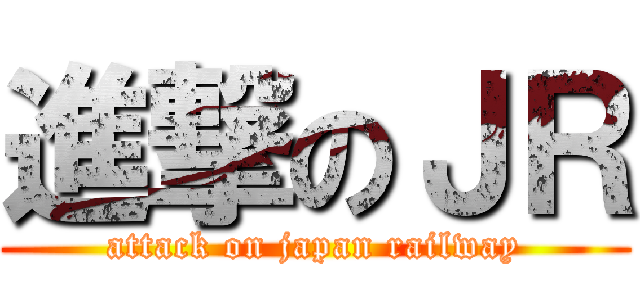 進撃のＪＲ
attack on japan railway